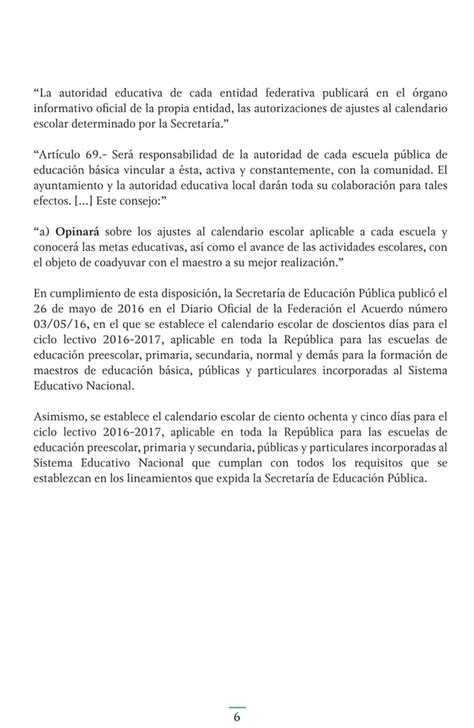 “La autoridad educativa de cada entidad federativa publicará en el órgano informativo oficial de la propia entidad, las autorizaciones de ajustes al calendario escolar determinado por la Secretaría.”

“Artículo 69.- Será responsabilidad de la autoridad de cada escuela pública de educación básica vincular a ésta, activa y constantemente, con la comunidad. El ayuntamiento y la autoridad educativa local darán toda su colaboración para tales efectos. [...] Este consejo:”

“a) Opinará sobre los ajustes al calendario escolar aplicable a cada escuela y conocerá las metas educativas, así como el avance de las actividades escolares, con el objeto de coadyuvar con el maestro a su mejor realización.”

En cumplimiento de esta disposición, la Secretaría de Educación Pública publicó el 26 de mayo de 2016 en el Diario Oficial de la Federación el Acuerdo número 03/05/16, en el que se establece el calendario escolar de doscientos días para el ciclo lectivo 2016-2017, aplicable en toda la República para las escuelas de educación preescolar, primaria, secundaria, normal y demás para la formación de maestros de educación básica, públicas y particulares incorporadas al Sistema Educativo Nacional.

Asimismo, se establece el calendario escolar de ciento ochenta y cinco días para el ciclo lectivo 2016-2017, aplicable en toda la República para las escuelas de educación preescolar, primaria y secundaria, públicas y particulares incorporadas al Sistema Educativo Nacional que cumplan con todos los requisitos que se establezcan en los lineamientos que expida la Secretaría de Educación Pública.

6